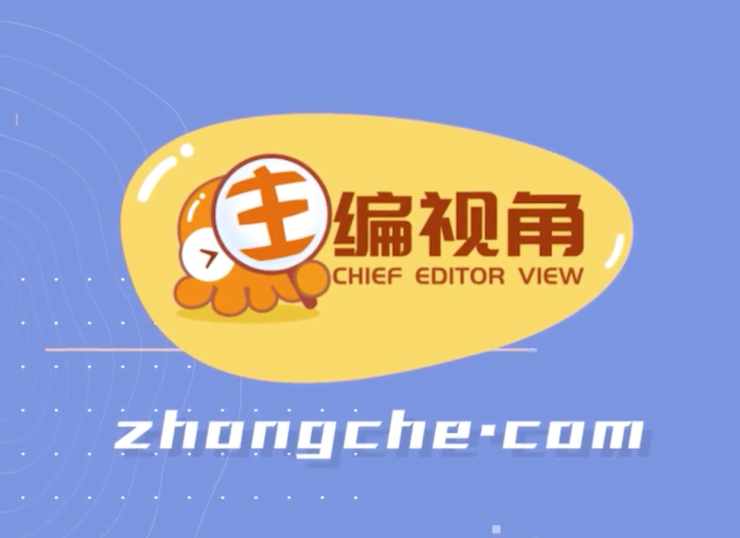 主编视角
CHIEF EDITOR VIEW

zhongche·com